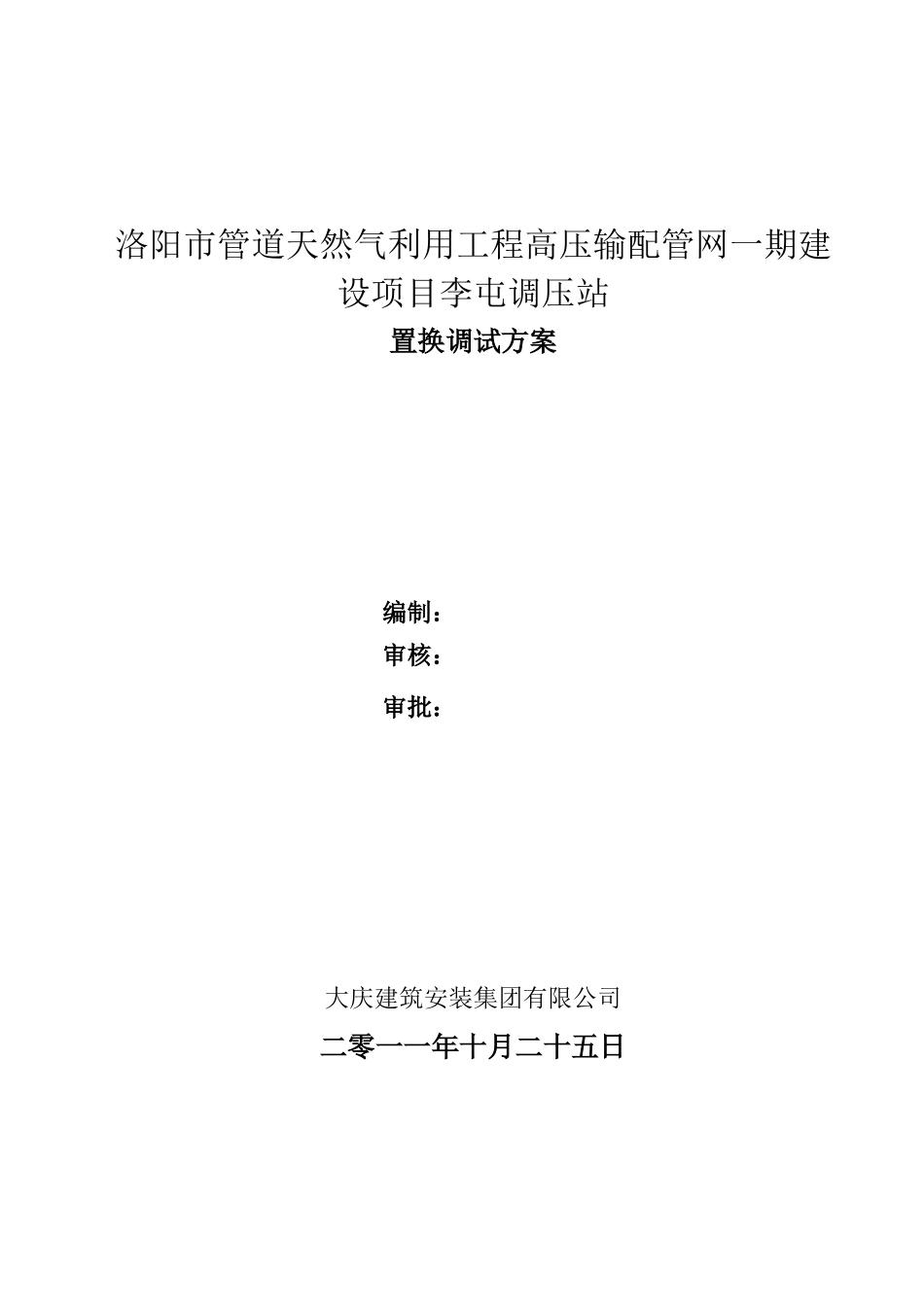 洛阳市管道天然气利用工程高压输配管网一期建设项目李屯调压站

置换调试方案

编制：

审核：

审批：

大庆建筑安装集团有限公司

二零一一年十月二十五日